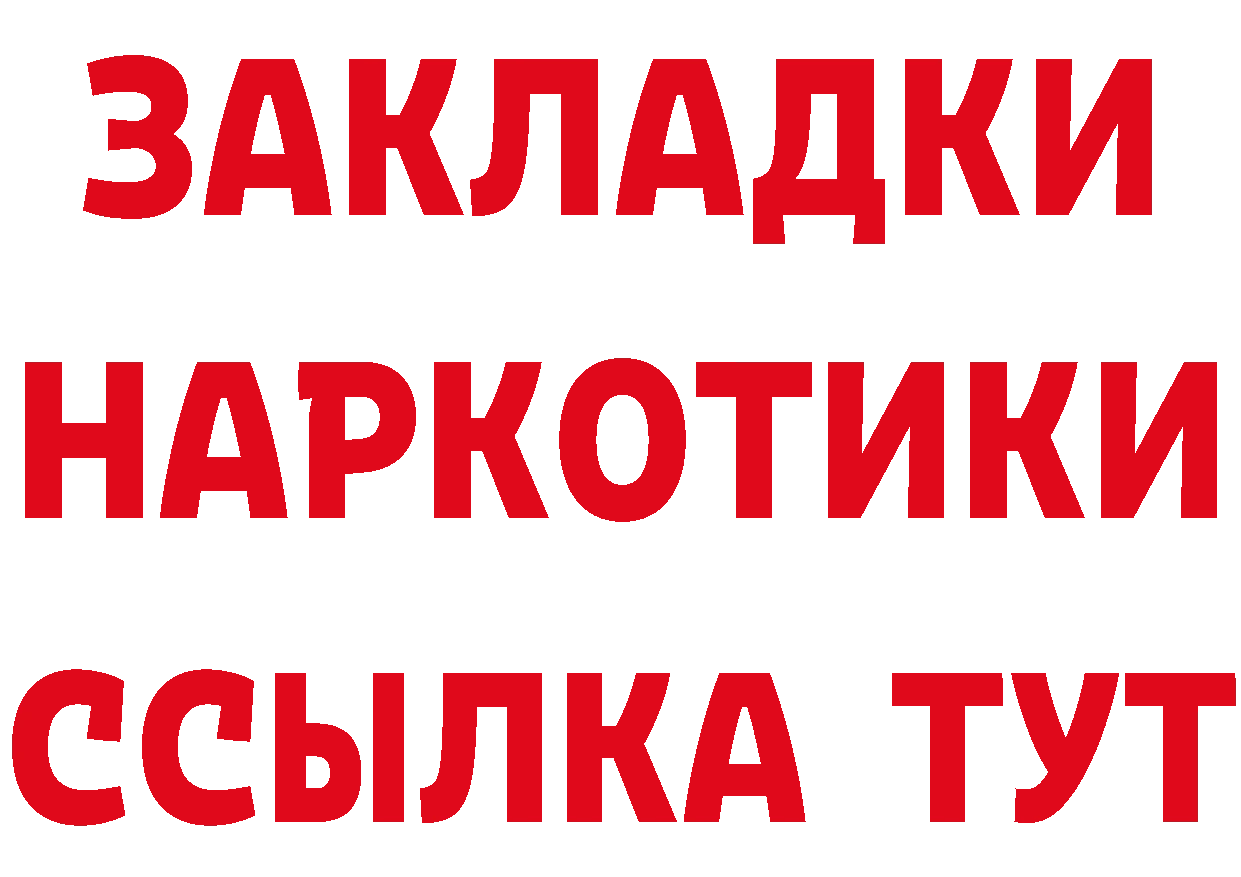 ЗАКЛАДКИ
НАРКОТИКИ
ССЫЛКА ТУТ